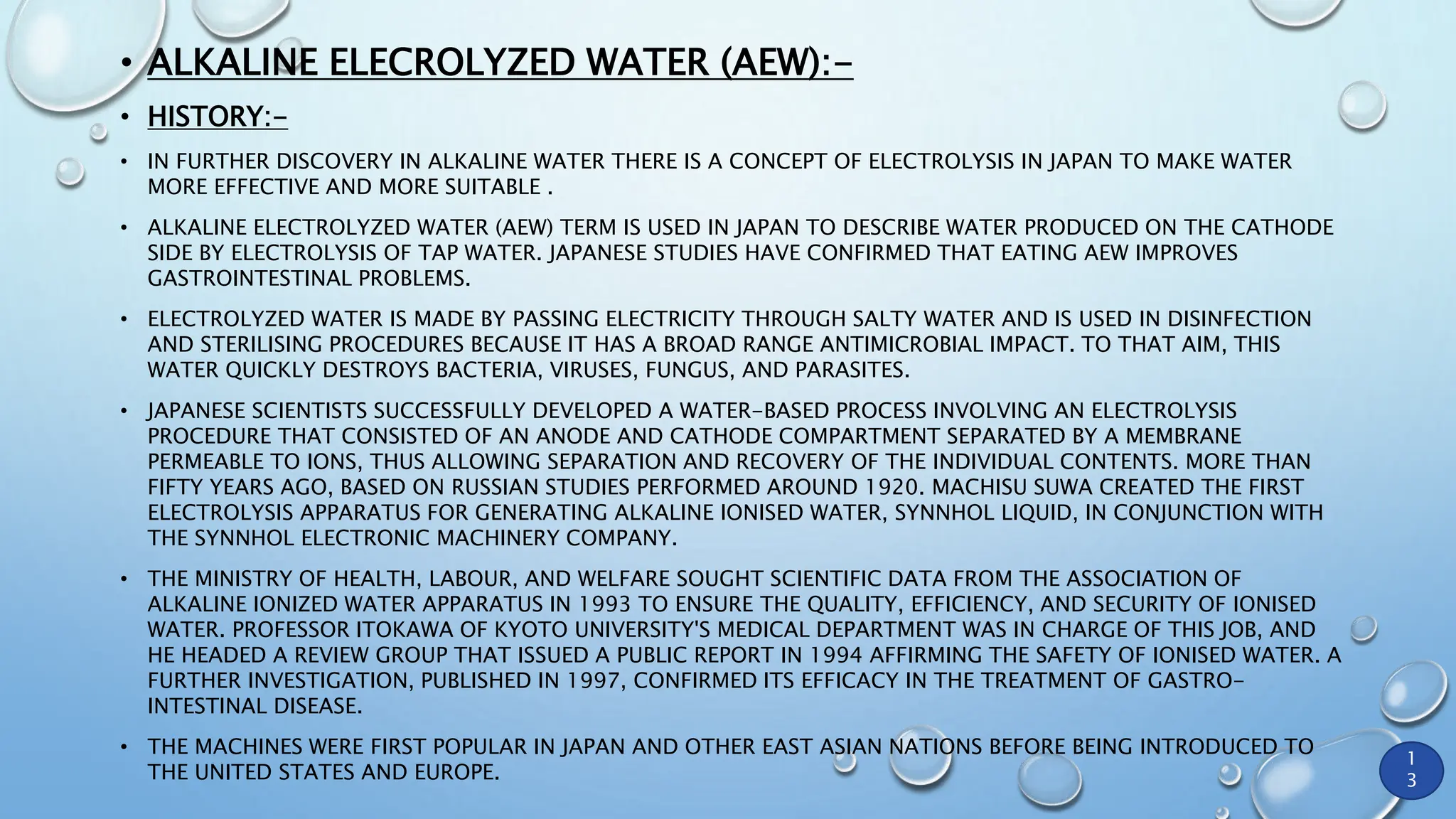 • ALKALINE ELECROLYZED WATER (AEW):-

• HISTORY:-

• IN FURTHER DISCOVERY IN ALKALINE WATER THERE IS A CONCEPT OF ELECTROLYSIS IN JAPAN TO MAKE WATER MORE EFFECTIVE AND MORE SUITABLE .

• ALKALINE ELECTROLYZED WATER (AEW) TERM IS USED IN JAPAN TO DESCRIBE WATER PRODUCED ON THE CATHODE SIDE BY ELECTROLYSIS OF TAP WATER. JAPANESE STUDIES HAVE CONFIRMED THAT EATING AEW IMPROVES GASTROINTESTINAL PROBLEMS.

• ELECTROLYZED WATER IS MADE BY PASSING ELECTRICITY THROUGH SALTY WATER AND IS USED IN DISINFECTION AND STERILISING PROCEDURES BECAUSE IT HAS A BROAD RANGE ANTIMICROBIAL IMPACT. TO THAT AIM, THIS WATER QUICKLY DESTROYS BACTERIA, VIRUSES, FUNGUS, AND PARASITES.

• JAPANESE SCIENTISTS SUCCESSFULLY DEVELOPED A WATER-BASED PROCESS INVOLVING AN ELECTROLYSIS PROCEDURE THAT CONSISTED OF AN ANODE AND CATHODE COMPARTMENT SEPARATED BY A MEMBRANE PERMEABLE TO IONS, THUS ALLOWING SEPARATION AND RECOVERY OF THE INDIVIDUAL CONTENTS. MORE THAN FIFTY YEARS AGO, BASED ON RUSSIAN STUDIES PERFORMED AROUND 1920. MACHISU SUWA CREATED THE FIRST ELECTROLYSIS APPARATUS FOR GENERATING ALKALINE IONISED WATER, SYNNHOL LIQUID, IN CONJUNCTION WITH THE SYNNHOL ELECTRONIC MACHINERY COMPANY.

• THE MINISTRY OF HEALTH, LABOUR, AND WELFARE SOUGHT SCIENTIFIC DATA FROM THE ASSOCIATION OF ALKALINE IONIZED WATER APPARATUS IN 1993 TO ENSURE THE QUALITY, EFFICIENCY, AND SECURITY OF IONISED WATER. PROFESSOR ITOKAWA OF KYOTO UNIVERSITY'S MEDICAL DEPARTMENT WAS IN CHARGE OF THIS JOB, AND HE HEADED A REVIEW GROUP THAT ISSUED A PUBLIC REPORT IN 1994 AFFIRMING THE SAFETY OF IONISED WATER. A FURTHER INVESTIGATION, PUBLISHED IN 1997, CONFIRMED ITS EFFICACY IN THE TREATMENT OF GASTRO-INTESTINAL DISEASE.

• THE MACHINES WERE FIRST POPULAR IN JAPAN AND OTHER EAST ASIAN NATIONS BEFORE BEING INTRODUCED TO THE UNITED STATES AND EUROPE.

13